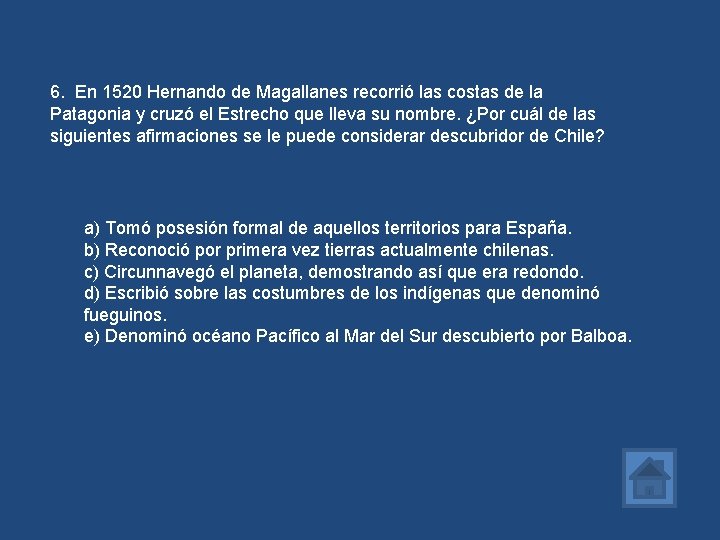 6. En 1520 Hernando de Magallanes recorrió las costas de la Patagonia y cruzó el Estrecho que lleva su nombre. ¿Por cuál de las siguientes afirmaciones se le puede considerar descubridor de Chile?

a) Tomó posesión formal de aquellos territorios para España.
b) Reconoció por primera vez tierras actualmente chilenas.
c) Circunnavegó el planeta, demostrando así que era redondo.
d) Escribió sobre las costumbres de los indígenas que denominó fueguinos.
e) Denominó océano Pacífico al Mar del Sur descubierto por Balboa.